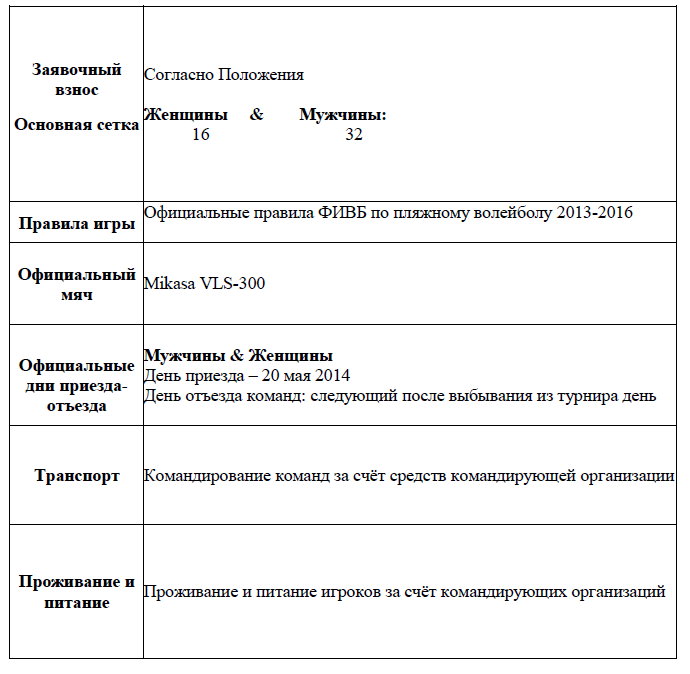 | | |
|---|---|
| **Заявочный взнос** **Основная сетка** | Согласно Положения **Женщины & Мужчины:** 16 32 |
| **Правила игры** | Официальные правила ФИВБ по пляжному волейболу 2013-2016 |
| **Официальный мяч** | Mikasa VLS-300 |
| **Официальные дни приезда-отъезда** | **Мужчины & Женщины** День приезда – 20 мая 2014 День отъезда команд: следующий после выбывания из турнира день |
| **Транспорт** | Командирование команд за счёт средств командирующей организации |
| **Проживание и питание** | Проживание и питание игроков за счёт командирующих организаций |